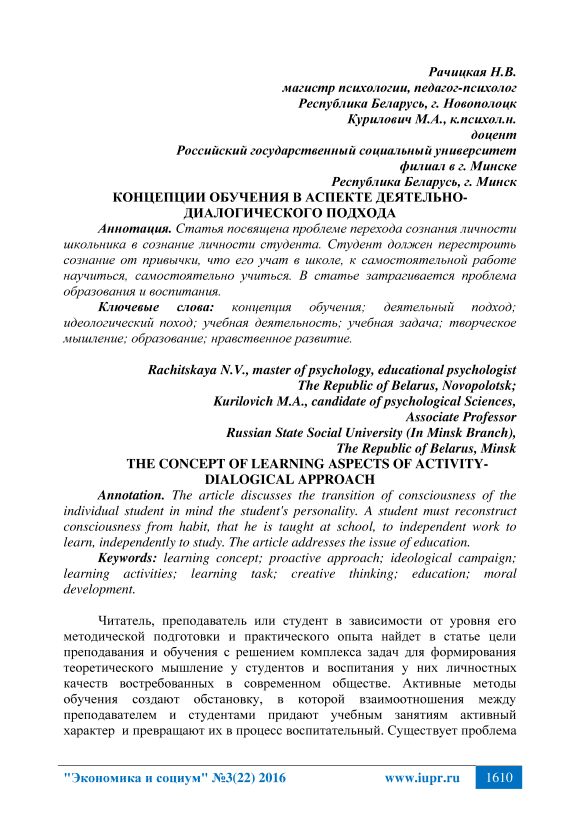 Рачицкая Н.В.
магистр психологии, педагог-психолог
Республика Беларусь, г. Новополоцк
Курилович М.А., к.психол.н.
доцент
Российский государственный социальный университет
филиал в г. Минске
Республика Беларусь, г. Минск

КОНЦЕПЦИИ ОБУЧЕНИЯ В АСПЕКТЕ ДЕЯТЕЛЬНО-ДИАЛОГИЧЕСКОГО ПОДХОДА

Аннотация. Статья посвящена проблеме перехода сознания личности школьника в сознание личности студента. Студент должен перестроить сознание от привычки, что его учат в школе, к самостоятельной работе научиться, самостоятельно учиться. В статье затрагивается проблема образования и воспитания.

Ключевые слова: концепция обучения; деятельный подход; идеологический поход; учебная деятельность; учебная задача; творческое мышление; образование; нравственное развитие.

Rachitskaya N.V., master of psychology, educational psychologist
The Republic of Belarus, Novopolotsk;
Kurilovich M.A., candidate of psychological Sciences,
Associate Professor
Russian State Social University (In Minsk Branch),
The Republic of Belarus, Minsk

THE CONCEPT OF LEARNING ASPECTS OF ACTIVITY-DIALOGICAL APPROACH

Annotation. The article discusses the transition of consciousness of the individual student in mind the student's personality. A student must reconstruct consciousness from habit, that he is taught at school, to independent work to learn, independently to study. The article addresses the issue of education.

Keywords: learning concept; proactive approach; ideological campaign; learning activities; learning task; creative thinking; education; moral development.

Читатель, преподаватель или студент в зависимости от уровня его методической подготовки и практического опыта найдет в статье цели преподавания и обучения с решением комплекса задач для формирования теоретического мышление у студентов и воспитания у них личностных качеств востребованных в современном обществе. Активные методы обучения создают обстановку, в которой взаимоотношения между преподавателем и студентами придают учебным занятиям активный характер и превращают их в процесс воспитательный. Существует проблема

"Экономика и социум" №3(22) 2016 www.iupr.ru 1610